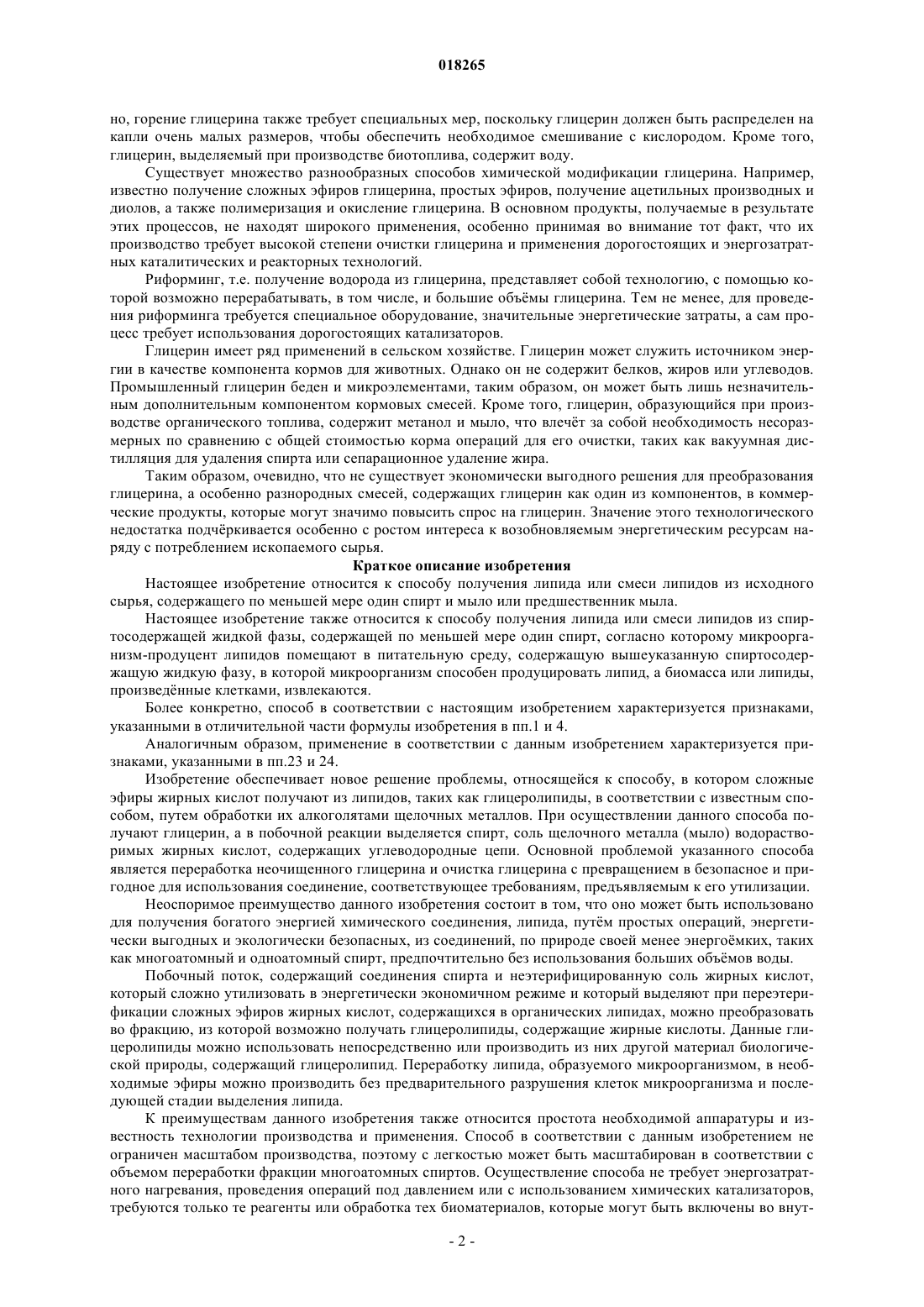 018265

но, горение глицерина также требует специальных мер, поскольку глицерин должен быть распределен на капли очень малых размеров, чтобы обеспечить необходимое смешивание с кислородом. Кроме того, глицерин, выделяемый при производстве биотоплива, содержит воду.

Существует множество разнообразных способов химической модификации глицерина. Например, известно получение сложных эфиров глицерина, простых эфиров, получение ацетильных производных и диолов, а также полимеризация и окисление глицерина. В основном продукты, получаемые в результате этих процессов, не находят широкого применения, особенно принимая во внимание тот факт, что их производство требует высокой степени очистки глицерина и применения дорогостоящих и энергозатратных каталитических и реакторных технологий.

Риформинг, т.е. получение водорода из глицерина, представляет собой технологию, с помощью которой возможно перерабатывать, в том числе, и большие объёмы глицерина. Тем не менее, для проведения риформинга требуется специальное оборудование, значительные энергетические затраты, а сам процесс требует использования дорогостоящих катализаторов.

Глицерин имеет ряд применений в сельском хозяйстве. Глицерин может служить источником энергии в качестве компонента кормов для животных. Однако он не содержит белков, жиров или углеводов. Промышленный глицерин беден и микроэлементами, таким образом, он может быть лишь незначительным дополнительным компонентом кормовых смесей. Кроме того, глицерин, образующийся при производстве органического топлива, содержит метанол и мыло, что влечёт за собой необходимость несоразмерных по сравнению с общей стоимостью корма операций для его очистки, таких как вакуумная дистилляция для удаления спирта или сепарационное удаление жира.

Таким образом, очевидно, что не существует экономически выгодного решения для преобразования глицерина, а особенно разнородных смесей, содержащих глицерин как один из компонентов, в коммерческие продукты, которые могут значимо повысить спрос на глицерин. Значение этого технологического недостатка подчёркивается особенно с ростом интереса к возобновляемым энергетическим ресурсам наряду с потреблением ископаемого сырья.

Краткое описание изобретения

Настоящее изобретение относится к способу получения липида или смеси липидов из исходного сырья, содержащего по меньшей мере один спирт и мыло или предшественник мыла.

Настоящее изобретение также относится к способу получения липида или смеси липидов из спиртосодержащей жидкой фазы, содержащей по меньшей мере один спирт, согласно которому микроорганизм-продуцент липидов помещают в питательную среду, содержащую вышеуказанную спиртосодержащую жидкую фазу, в которой микроорганизм способен продуцировать липид, а биомасса или липиды, произведённые клетками, извлекаются.

Более конкретно, способ в соответствии с настоящим изобретением характеризуется признаками, указанными в отличительной части формулы изобретения в пп.1 и 4.

Аналогичным образом, применение в соответствии с данным изобретением характеризуется признаками, указанными в пп.23 и 24.

Изобретение обеспечивает новое решение проблемы, относящейся к способу, в котором сложные эфиры жирных кислот получают из липидов, таких как глицеролипиды, в соответствии с известным способом, путем обработки их алкоголятами щелочных металлов. При осуществлении данного способа получают глицерин, а в побочной реакции выделяется спирт, соль щелочного металла (мыло) водорастворимых жирных кислот, содержащих углеводородные цепи. Основной проблемой указанного способа является переработка неочищенного глицерина и очистка глицерина с превращением в безопасное и пригодное для использования соединение, соответствующее требованиям, предъявляемым к его утилизации.

Неоспоримое преимущество данного изобретения состоит в том, что оно может быть использовано для получения богатого энергией химического соединения, липида, путём простых операций, энергетически выгодных и экологически безопасных, из соединений, по природе своей менее энергоёмких, таких как многоатомный и одноатомный спирт, предпочтительно без использования больших объёмов воды.

Побочный поток, содержащий соединения спирта и неэтерифицированную соль жирных кислот, который сложно утилизовать в энергетически экономичном режиме и который выделяют при переэтерификации сложных эфиров жирных кислот, содержащихся в органических липидах, можно преобразовать во фракцию, из которой возможно получать глицеролипиды, содержащие жирные кислоты. Данные глицеролипиды можно использовать непосредственно или производить из них другой материал биологической природы, содержащий глицеролипид. Переработку липида, образуемого микроорганизмом, в необходимые эфиры можно производить без предварительного разрушения клеток микроорганизма и последующей стадии выделения липида.

К преимуществам данного изобретения также относится простота необходимой аппаратуры и известность технологии производства и применения. Способ в соответствии с данным изобретением не ограничен масштабом производства, поэтому с легкостью может быть масштабирован в соответствии с объемом переработки фракции многоатомных спиртов. Осуществление способа не требует энергозатратного нагревания, проведения операций под давлением или с использованием химических катализаторов, требуются только те реагенты или обработка тех биоматериалов, которые могут быть включены во внут-

- 2 -